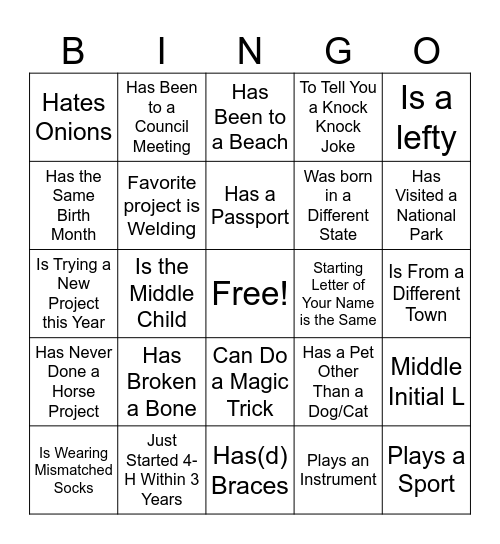 | B | I | N | G | O |
|---|---|---|---|---|
| Hates Onions | Has Been to a Council Meeting | Has Been to a Beach | To Tell You a Knock Knock Joke | Is a lefty |
| Has the Same Birth Month | Favorite project is Welding | Has a Passport | Was born in a Different State | Has Visited a National Park |
| Is Trying a New Project this Year | Is the Middle Child | Free! | Starting Letter of Your Name is the Same | Is From a Different Town |
| Has Never Done a Horse Project | Has Broken a Bone | Can Do a Magic Trick | Has a Pet Other Than a Dog/Cat | Middle Initial L |
| Is Wearing Mismatched Socks | Just Started 4-H Within 3 Years | Has(d) Braces | Plays an Instrument | Plays a Sport |